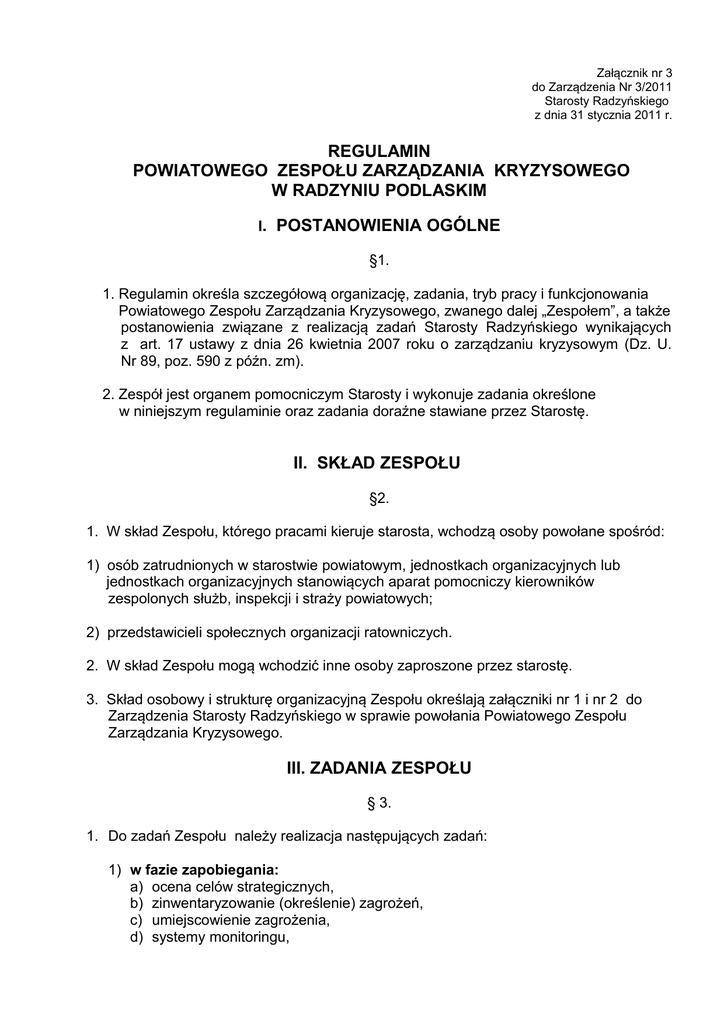 Załącznik nr 3
do Zarządzenia Nr 3/2011
Starosty Radzyńskiego
z dnia 31 stycznia 2011 r.

REGULAMIN
POWIATOWEGO ZESPOŁU ZARZĄDZANIA KRYZYSOWEGO
W RADZYNIU PODLASKIM

I. POSTANOWIENIA OGÓLNE

§1.

1. Regulamin określa szczegółową organizację, zadania, tryb pracy i funkcjonowania Powiatowego Zespołu Zarządzania Kryzysowego, zwanego dalej „Zespołem", a także postanowienia związane z realizacją zadań Starosty Radzyńskiego wynikających z art. 17 ustawy z dnia 26 kwietnia 2007 roku o zarządzaniu kryzysowym (Dz. U. Nr 89, poz. 590 z późn. zm).

2. Zespół jest organem pomocniczym Starosty i wykonuje zadania określone w niniejszym regulaminie oraz zadania doraźne stawiane przez Starostę.

II. SKŁAD ZESPOŁU

§2.

1. W skład Zespołu, którego pracami kieruje starosta, wchodzą osoby powołane spośród:

1) osób zatrudnionych w starostwie powiatowym, jednostkach organizacyjnych lub jednostkach organizacyjnych stanowiących aparat pomocniczy kierowników zespolonych służb, inspekcji i straży powiatowych;

2) przedstawicieli społecznych organizacji ratowniczych.

2. W skład Zespołu mogą wchodzić inne osoby zaproszone przez starostę.

3. Skład osobowy i strukturę organizacyjną Zespołu określają załączniki nr 1 i nr 2 do Zarządzenia Starosty Radzyńskiego w sprawie powołania Powiatowego Zespołu Zarządzania Kryzysowego.

III. ZADANIA ZESPOŁU

§ 3.

1. Do zadań Zespołu należy realizacja następujących zadań:

1) w fazie zapobiegania:
a) ocena celów strategicznych,
b) zinwentaryzowanie (określenie) zagrożeń,
c) umiejscowienie zagrożenia,
d) systemy monitoringu,